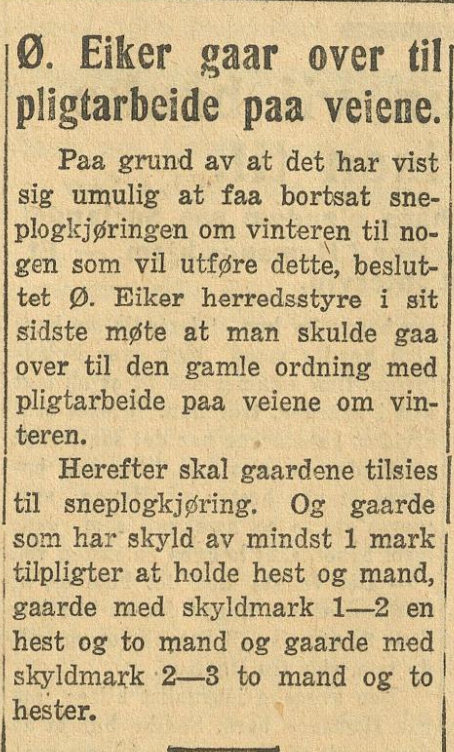 Ø. Eiker gaar over til pligtarbeide paa veiene.

Paa grund av at det har vist sig umulig at faa bortsat sneplogkjøringen om vinteren til nogen som vil utføre dette, besluttet Ø. Eiker herredsstyre i sit sidste møte at man skulde gaa over til den gamle ordning med pligtarbeide paa veiene om vinteren.

Herefter skal gaardene tilsies til sneplogkjøring. Og gaarde som har skyld av mindst 1 mark tilpligter at holde hest og mand, gaarde med skyldmark 1—2 en hest og to mand og gaarde med skyldmark 2—3 to mand og to hester.